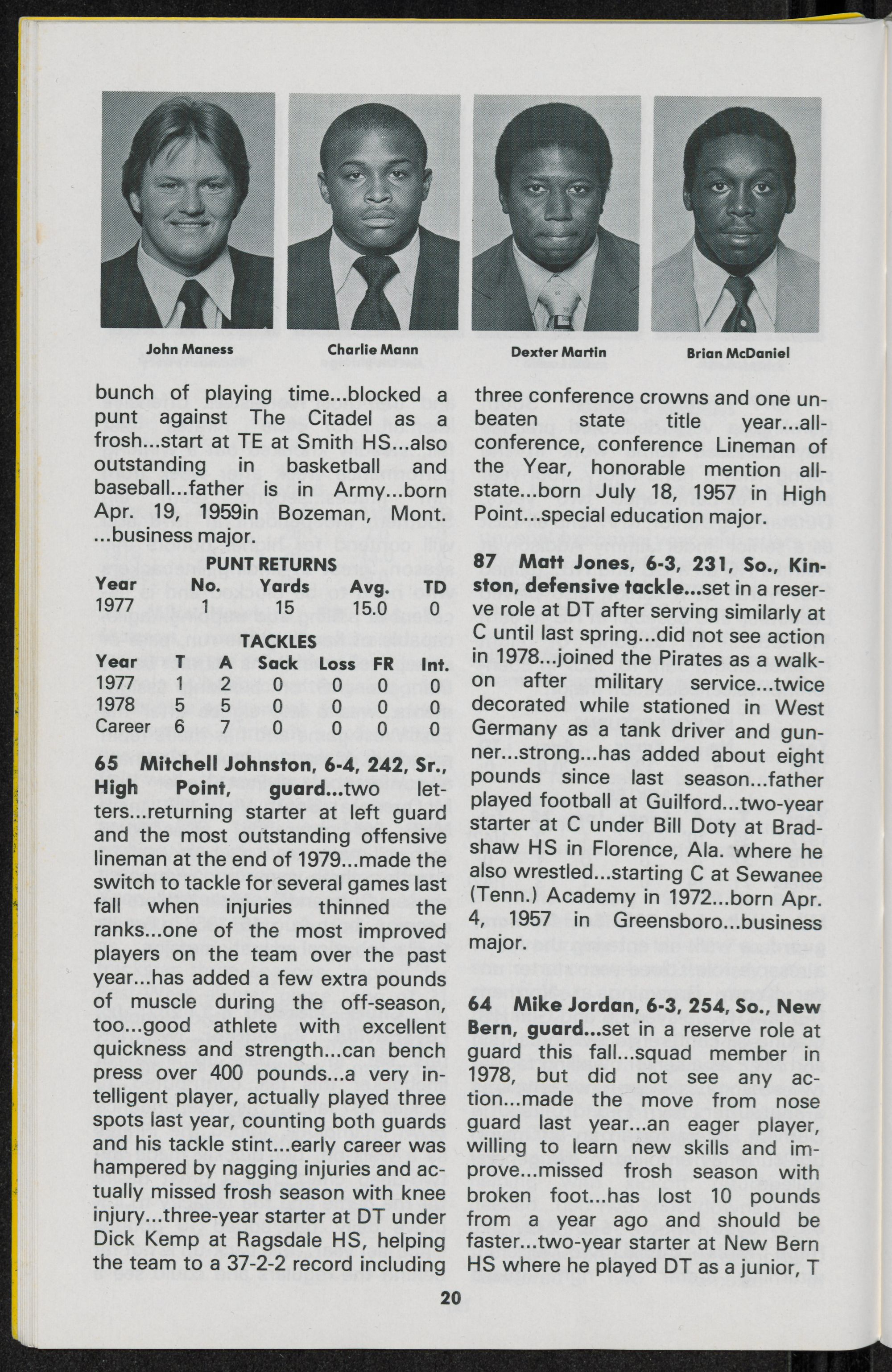 John Maness

Charlie Mann

Dexter Martin

Brian McDaniel

bunch of playing time...blocked a punt against The Citadel as a frosh...start at TE at Smith HS...also outstanding in basketball and baseball...father is in Army...born Apr. 19, 1959in Bozeman, Mont. ...business major.

PUNT RETURNS

| Year | No. | Yards | Avg. | TD |
|---|---|---|---|---|
| 1977 | 1 | 15 | 15.0 | 0 |

TACKLES

| Year | T | A | Sack | Loss | FR | Int. |
|---|---|---|---|---|---|---|
| 1977 | 1 | 2 | 0 | 0 | 0 | 0 |
| 1978 | 5 | 5 | 0 | 0 | 0 | 0 |
| Career | 6 | 7 | 0 | 0 | 0 | 0 |

65 Mitchell Johnston, 6-4, 242, Sr., High Point, guard...two letters...returning starter at left guard and the most outstanding offensive lineman at the end of 1979...made the switch to tackle for several games last fall when injuries thinned the ranks...one of the most improved players on the team over the past year...has added a few extra pounds of muscle during the off-season, too...good athlete with excellent quickness and strength...can bench press over 400 pounds...a very intelligent player, actually played three spots last year, counting both guards and his tackle stint...early career was hampered by nagging injuries and actually missed frosh season with knee injury...three-year starter at DT under Dick Kemp at Ragsdale HS, helping the team to a 37-2-2 record including three conference crowns and one unbeaten state title year...all-conference, conference Lineman of the Year, honorable mention all-state...born July 18, 1957 in High Point...special education major.

87 Matt Jones, 6-3, 231, So., Kinston, defensive tackle...set in a reserve role at DT after serving similarly at C until last spring...did not see action in 1978...joined the Pirates as a walk-on after military service...twice decorated while stationed in West Germany as a tank driver and gunner...strong...has added about eight pounds since last season...father played football at Guilford...two-year starter at C under Bill Doty at Bradshaw HS in Florence, Ala. where he also wrestled...starting C at Sewanee (Tenn.) Academy in 1972...born Apr. 4, 1957 in Greensboro...business major.

64 Mike Jordan, 6-3, 254, So., New Bern, guard...set in a reserve role at guard this fall...squad member in 1978, but did not see any action...made the move from nose guard last year...an eager player, willing to learn new skills and improve...missed frosh season with broken foot...has lost 10 pounds from a year ago and should be faster...two-year starter at New Bern HS where he played DT as a junior, T

20